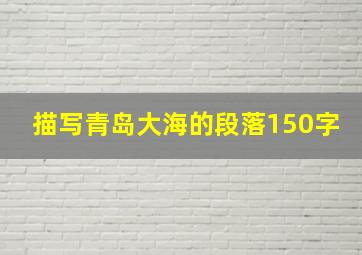 描写青岛大海的段落150字